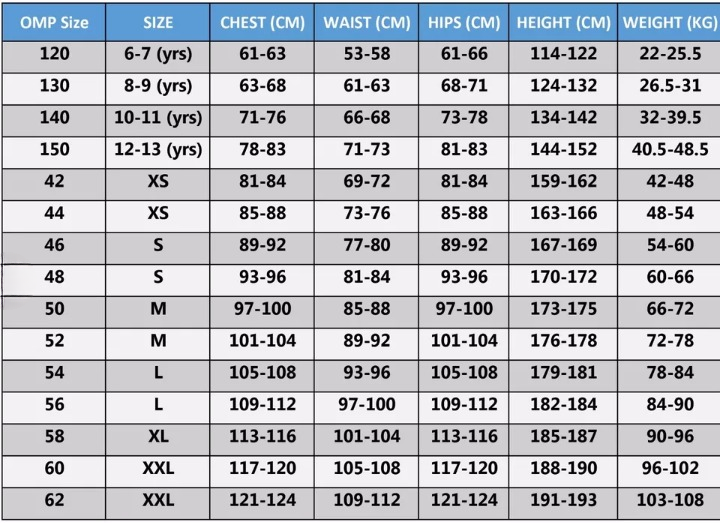 | OMP Size | SIZE | CHEST (CM) | WAIST (CM) | HIPS (CM) | HEIGHT (CM) | WEIGHT (KG) |
|---|---|---|---|---|---|---|
| 120 | 6-7 (yrs) | 61-63 | 53-58 | 61-66 | 114-122 | 22-25.5 |
| 130 | 8-9 (yrs) | 63-68 | 61-63 | 68-71 | 124-132 | 26.5-31 |
| 140 | 10-11 (yrs) | 71-76 | 66-68 | 73-78 | 134-142 | 32-39.5 |
| 150 | 12-13 (yrs) | 78-83 | 71-73 | 81-83 | 144-152 | 40.5-48.5 |
| 42 | XS | 81-84 | 69-72 | 81-84 | 159-162 | 42-48 |
| 44 | XS | 85-88 | 73-76 | 85-88 | 163-166 | 48-54 |
| 46 | S | 89-92 | 77-80 | 89-92 | 167-169 | 54-60 |
| 48 | S | 93-96 | 81-84 | 93-96 | 170-172 | 60-66 |
| 50 | M | 97-100 | 85-88 | 97-100 | 173-175 | 66-72 |
| 52 | M | 101-104 | 89-92 | 101-104 | 176-178 | 72-78 |
| 54 | L | 105-108 | 93-96 | 105-108 | 179-181 | 78-84 |
| 56 | L | 109-112 | 97-100 | 109-112 | 182-184 | 84-90 |
| 58 | XL | 113-116 | 101-104 | 113-116 | 185-187 | 90-96 |
| 60 | XXL | 117-120 | 105-108 | 117-120 | 188-190 | 96-102 |
| 62 | XXL | 121-124 | 109-112 | 121-124 | 191-193 | 103-108 |